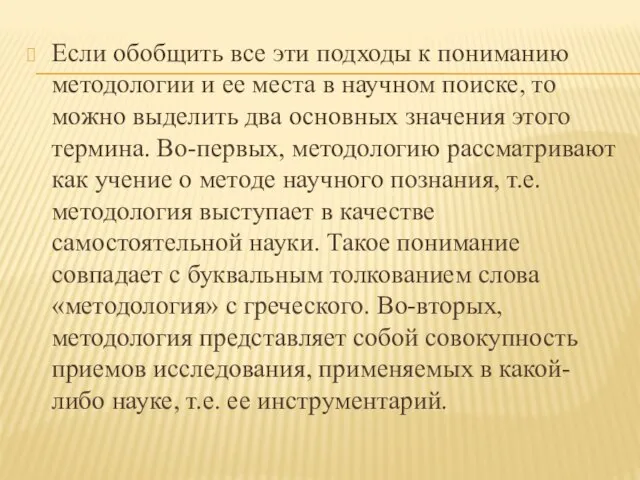 Если обобщить все эти подходы к пониманию методологии и ее места в научном поиске, то можно выделить два основных значения этого термина. Во-первых, методологию рассматривают как учение о методе научного познания, т.е. методология выступает в качестве самостоятельной науки. Такое понимание совпадает с буквальным толкованием слова «методология» с греческого. Во-вторых, методология представляет собой совокупность приемов исследования, применяемых в какой-либо науке, т.е. ее инструментарий.